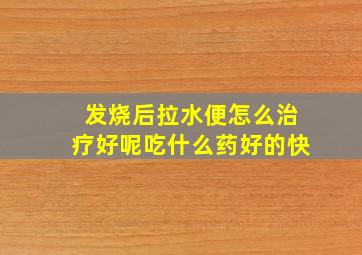 发烧后拉水便怎么治疗好呢吃什么药好的快